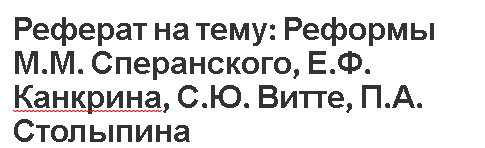 Реферат на тему: Реформы М.М. Сперанского, Е.Ф. Канкрина, С.Ю. Витте, П.А. Столыпина